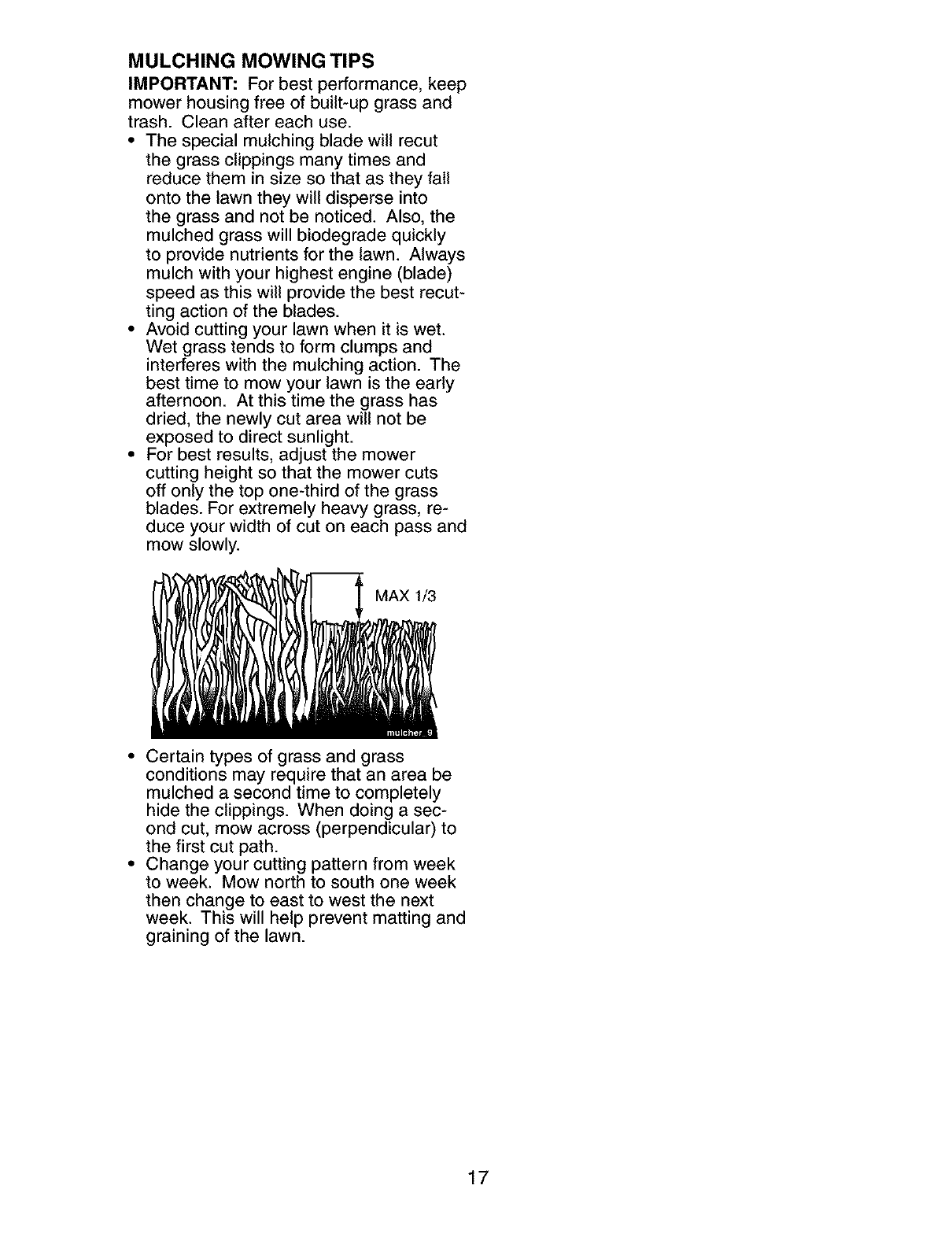 MULCHING MOWING TIPS

IMPORTANT: For best performance, keep mower housing free of built-up grass and trash. Clean after each use.

• The special mulching blade will recut the grass clippings many times and reduce them in size so that as they fall onto the lawn they will disperse into the grass and not be noticed. Also, the mulched grass will biodegrade quickly to provide nutrients for the lawn. Always mulch with your highest engine (blade) speed as this will provide the best recutting action of the blades.
• Avoid cutting your lawn when it is wet. Wet grass tends to form clumps and interferes with the mulching action. The best time to mow your lawn is the early afternoon. At this time the grass has dried, the newly cut area will not be exposed to direct sunlight.
• For best results, adjust the mower cutting height so that the mower cuts off only the top one-third of the grass blades. For extremely heavy grass, reduce your width of cut on each pass and mow slowly.

MAX 1/3

mulcher_9

• Certain types of grass and grass conditions may require that an area be mulched a second time to completely hide the clippings. When doing a second cut, mow across (perpendicular) to the first cut path.
• Change your cutting pattern from week to week. Mow north to south one week then change to east to west the next week. This will help prevent matting and graining of the lawn.

17